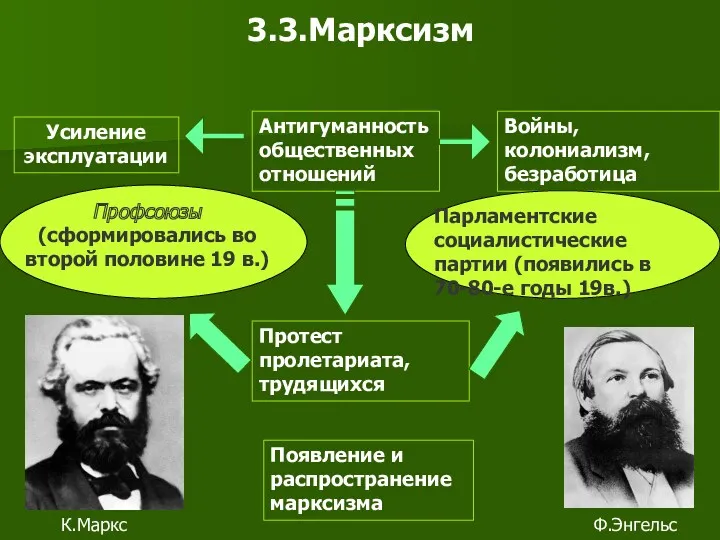 3.3.Марксизм

Усиление эксплуатации

Антигуманность общественных отношений

Войны, колониализм, безработица

Профсоюзы (сформировались во второй половине 19 в.)

Парламентские социалистические партии (появились в 70-80-е годы 19в.)

Протест пролетариата, трудящихся

Появление и распространение марксизма

К.Маркс

Ф.Энгельс